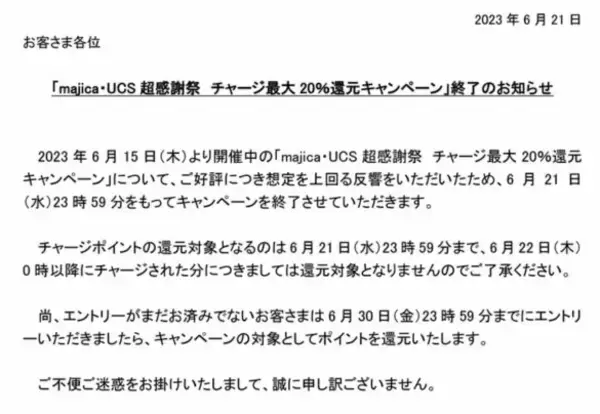 2023年6月21日

お客さま各位

「majica・UCS超感謝祭 チャージ最大20%還元キャンペーン」終了のお知らせ

2023年6月15日(木)より開催中の「majica・UCS超感謝祭 チャージ最大20%還元キャンペーン」について、ご好評につき想定を上回る反響をいただいたため、6月21日(水)23時59分をもってキャンペーンを終了させていただきます。

チャージポイントの還元対象となるのは6月21日(水)23時59分まで、6月22日(木)0時以降にチャージされた分につきましては還元対象となりませんのでご了承ください。

尚、エントリーがまだお済みでないお客さまは6月30日(金)23時59分までにエントリーいただきましたら、キャンペーンの対象としてポイントを還元いたします。

ご不便ご迷惑をお掛けいたしまして、誠に申し訳ございません。